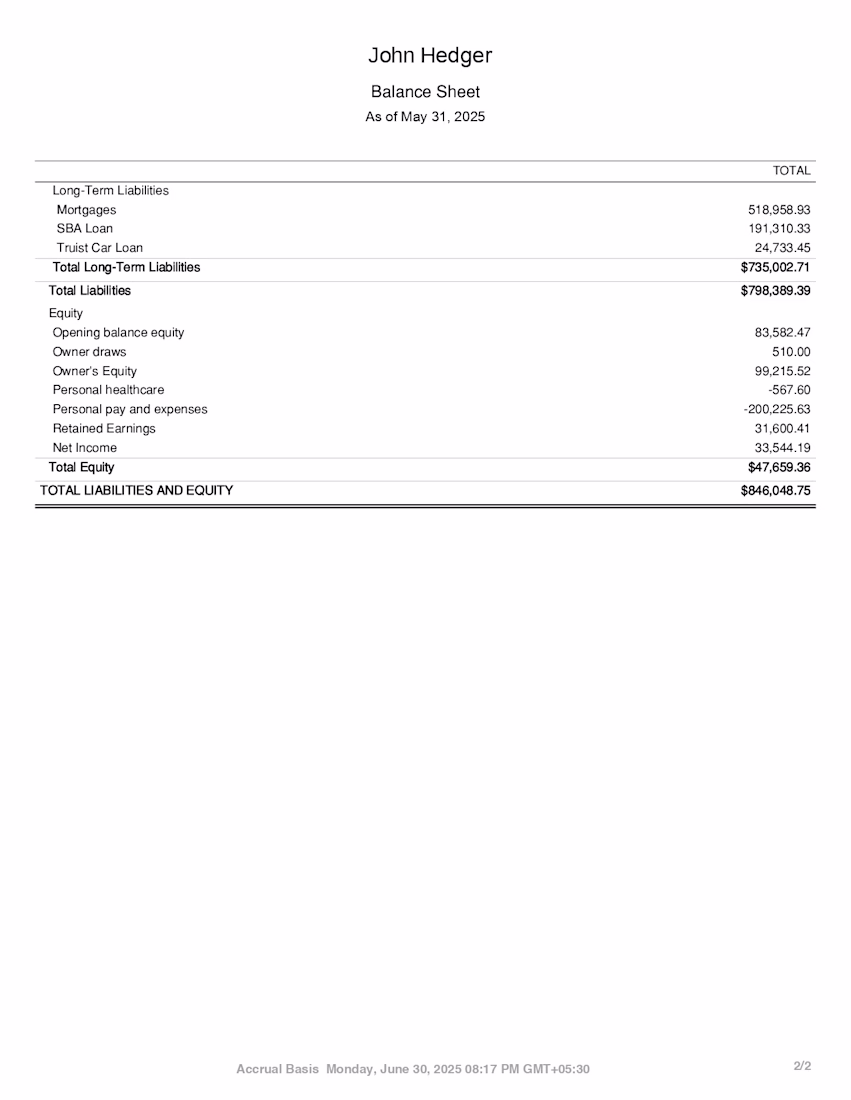 John Hedger

Balance Sheet

As of May 31, 2025

|  | TOTAL |
|---|---|
| Long-Term Liabilities |  |
| Mortgages | 518,958.93 |
| SBA Loan | 191,310.33 |
| Truist Car Loan | 24,733.45 |
| Total Long-Term Liabilities | $735,002.71 |
| Total Liabilities | $798,389.39 |
| Equity |  |
| Opening balance equity | 83,582.47 |
| Owner draws | 510.00 |
| Owner's Equity | 99,215.52 |
| Personal healthcare | -567.60 |
| Personal pay and expenses | -200,225.63 |
| Retained Earnings | 31,600.41 |
| Net Income | 33,544.19 |
| Total Equity | $47,659.36 |
| TOTAL LIABILITIES AND EQUITY | $846,048.75 |

Accrual Basis Monday, June 30, 2025 08:17 PM GMT+05:30

2/2